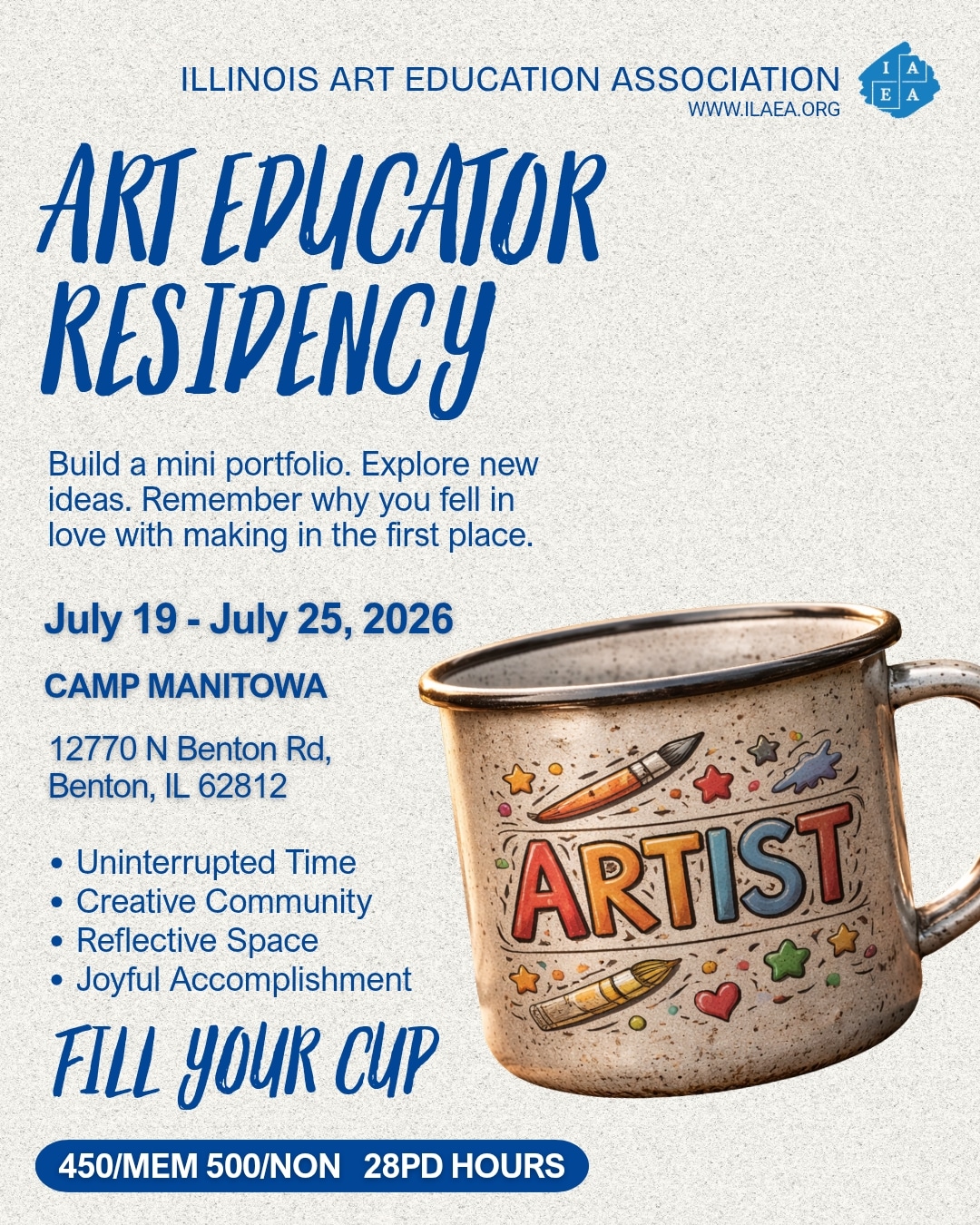 ILLINOIS ART EDUCATION ASSOCIATION
WWW.ILAEA.ORG

I A
E A

ART EDUCATOR RESIDENCY

Build a mini portfolio. Explore new ideas. Remember why you fell in love with making in the first place.

July 19 - July 25, 2026

CAMP MANITOWA

12770 N Benton Rd,
Benton, IL 62812

• Uninterrupted Time
• Creative Community
• Reflective Space
• Joyful Accomplishment

ARTIST

FILL YOUR CUP

450/MEM 500/NON 28PD HOURS